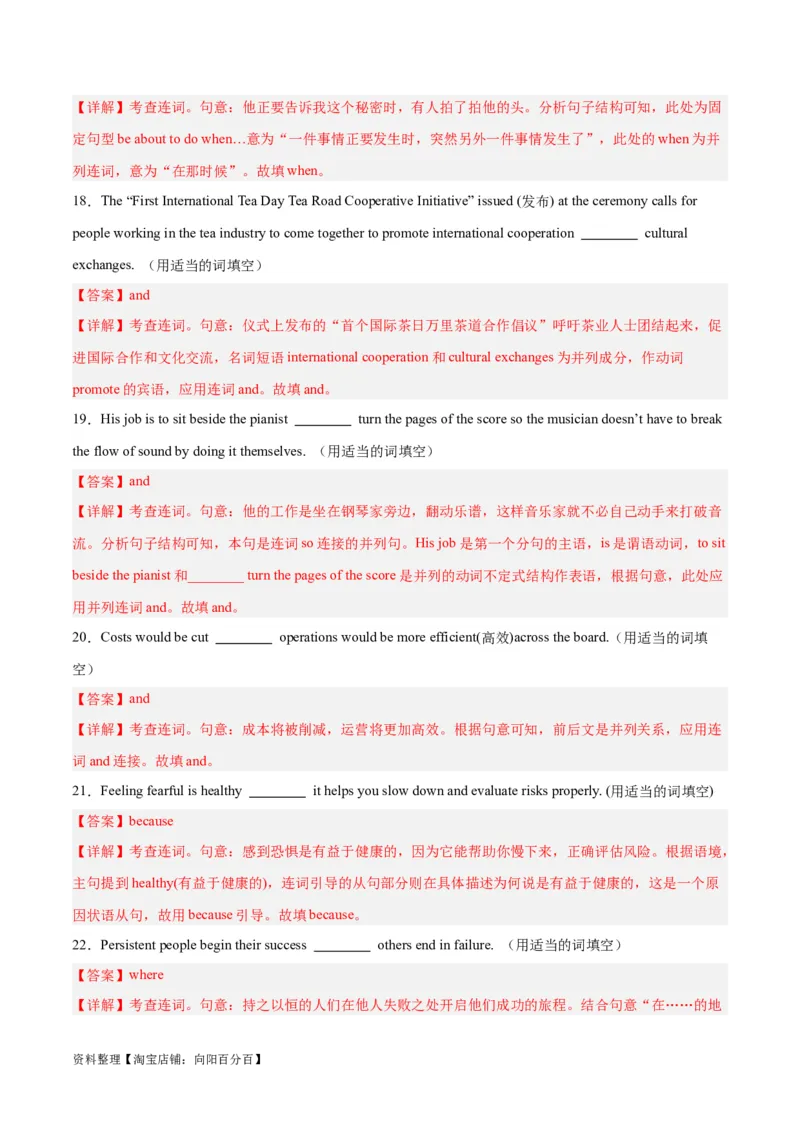 【详解】考查连词。句意：他正要告诉我这个秘密时，有人拍了拍他的头。分析句子结构可知，此处为固定句型 be about to do when…意为“一件事情正要发生时，突然另外一件事情发生了”，此处的 when 为并列连词，意为“在那时候”。故填 when。

18．The “First International Tea Day Tea Road Cooperative Initiative” issued (发布) at the ceremony calls for people working in the tea industry to come together to promote international cooperation ________ cultural exchanges. （用适当的词填空）

【答案】and

【详解】考查连词。句意：仪式上发布的“首个国际茶日万里茶道合作倡议”呼吁茶业人士团结起来，促进国际合作和文化交流，名词短语 international cooperation 和 cultural exchanges 为并列成分，作动词 promote 的宾语，应用连词 and。故填 and。

19．His job is to sit beside the pianist ________ turn the pages of the score so the musician doesn’t have to break the flow of sound by doing it themselves. （用适当的词填空）

【答案】and

【详解】考查连词。句意：他的工作是坐在钢琴家旁边，翻动乐谱，这样音乐家就不必自己动手来打破音流。分析句子结构可知，本句是连词 so 连接的并列句。His job 是第一个分句的主语，is 是谓语动词，to sit beside the pianist 和________ turn the pages of the score 是并列的动词不定式结构作表语，根据句意，此处应用并列连词 and。故填 and。

20．Costs would be cut ________ operations would be more efficient(高效)across the board.（用适当的词填空）

【答案】and

【详解】考查连词。句意：成本将被削减，运营将更加高效。根据句意可知，前后文是并列关系，应用连词 and 连接。故填 and。

21．Feeling fearful is healthy ________ it helps you slow down and evaluate risks properly. (用适当的词填空)

【答案】because

【详解】考查连词。句意：感到恐惧是有益于健康的，因为它能帮助你慢下来，正确评估风险。根据语境，主句提到 healthy(有益于健康的)，连词引导的从句部分则在具体描述为何说是有益于健康的，这是一个原因状语从句，故用 because 引导。故填 because。

22．Persistent people begin their success ________ others end in failure. （用适当的词填空）

【答案】where

【详解】考查连词。句意：持之以恒的人们在他人失败之处开启他们成功的旅程。结合句意“在……的地

资料整理【淘宝店铺：向阳百分百】